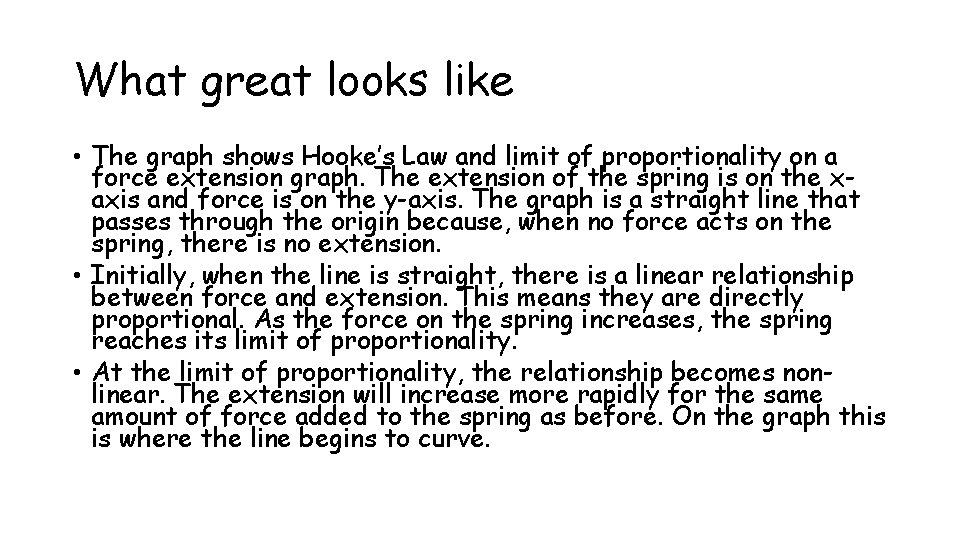 What great looks like

• The graph shows Hooke's Law and limit of proportionality on a force extension graph. The extension of the spring is on the x-axis and force is on the y-axis. The graph is a straight line that passes through the origin because, when no force acts on the spring, there is no extension.
• Initially, when the line is straight, there is a linear relationship between force and extension. This means they are directly proportional. As the force on the spring increases, the spring reaches its limit of proportionality.
• At the limit of proportionality, the relationship becomes non-linear. The extension will increase more rapidly for the same amount of force added to the spring as before. On the graph this is where the line begins to curve.